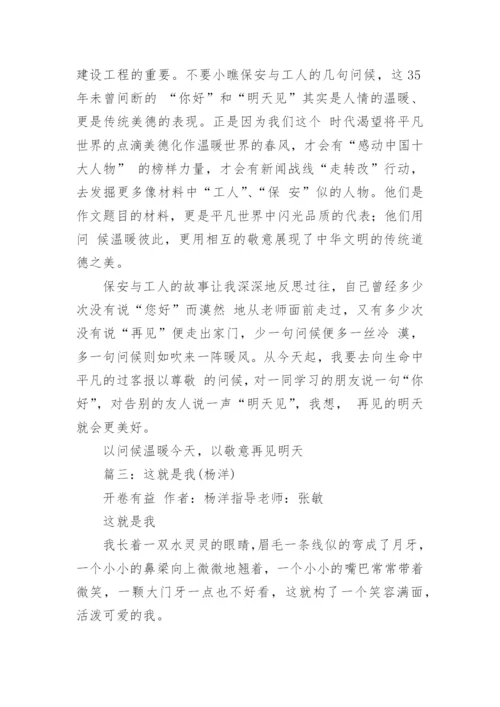 建设工程的重要。不要小瞧保安与工人的几句问候，这 35 年未曾间断的 “你好”和“明天见”其实是人情的温暖、更是传统美德的表现。正是因为我们这个 时代渴望将平凡世界的点滴美德化作温暖世界的春风，才会有“感动中国十大人物” 的榜样力量，才会有新闻战线“走转改”行动，去发掘更多像材料中“工人”、“保 安”似的人物。他们是作文题目的材料，更是平凡世界中闪光品质的代表；他们用问 候温暖彼此，更用相互的敬意展现了中华文明的传统道德之美。

保安与工人的故事让我深深地反思过往，自己曾经多少次没有说“您好”而漠然 地从老师面前走过，又有多少次没有说“再见”便走出家门，少一句问候便多一丝冷 漠，多一句问候则如吹来一阵暖风。从今天起，我要去向生命中平凡的过客报以尊敬 的问候，对一同学习的朋友说一句“你好”，对告别的友人说一声“明天见”，我想， 再见的明天就会更美好。

以问候温暖今天，以敬意再见明天

篇三：这就是我(杨洋)

开卷有益 作者：杨洋指导老师：张敏

这就是我

我长着一双水灵灵的眼睛，眉毛一条线似的弯成了月牙，一个小小的鼻梁向上微微地翘着，一个小小的嘴巴常常带着微笑，一颗大门牙一点也不好看，这就构了一个笑容满面，活泼可爱的我。